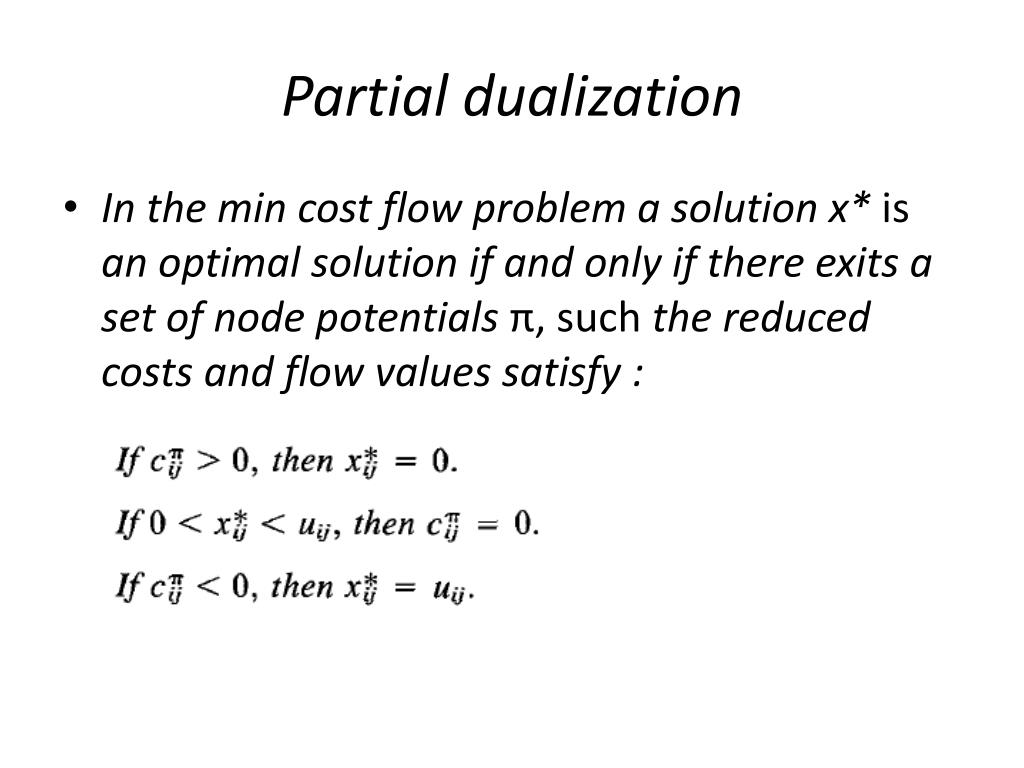 Partial dualization

• In the min cost flow problem a solution x* is an optimal solution if and only if there exits a set of node potentials π, such the reduced costs and flow values satisfy :

If $c_{ij}^{\pi} > 0$, then $x_{ij}^{*} = 0$.

If $0 < x_{ij}^{*} < u_{ij}$, then $c_{ij}^{\pi} = 0$.

If $c_{ij}^{\pi} < 0$, then $x_{ij}^{*} = u_{ij}$.